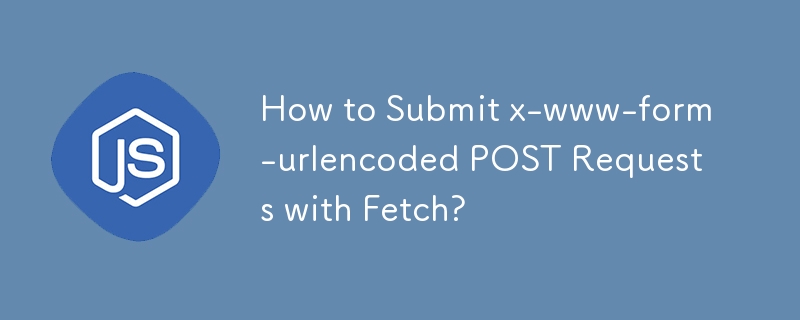 JS

How to Submit x-www-form-urlencoded POST Requests with Fetch?